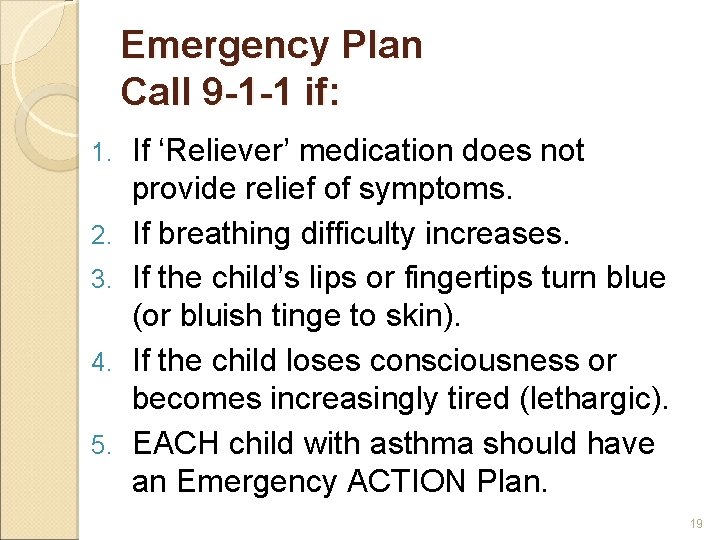 Emergency Plan
Call 9-1-1 if:

1. If ‘Reliever’ medication does not provide relief of symptoms.
2. If breathing difficulty increases.
3. If the child’s lips or fingertips turn blue (or bluish tinge to skin).
4. If the child loses consciousness or becomes increasingly tired (lethargic).
5. EACH child with asthma should have an Emergency ACTION Plan.

19